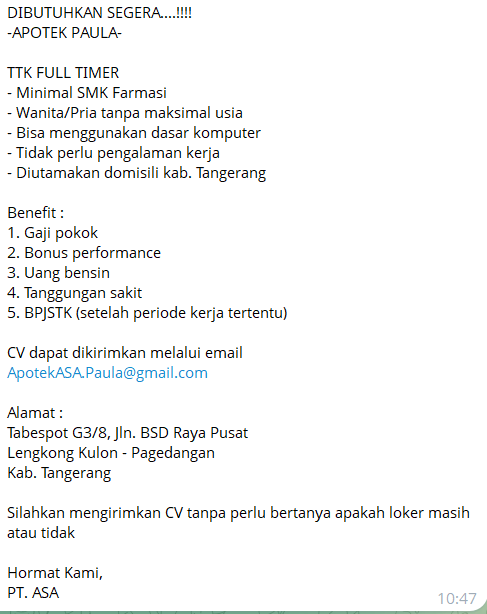 DIBUTUHKAN SEGERA....!!!!
-APOTEK PAULA-

TTK FULL TIMER
- Minimal SMK Farmasi
- Wanita/Pria tanpa maksimal usia
- Bisa menggunakan dasar komputer
- Tidak perlu pengalaman kerja
- Diutamakan domisili kab. Tangerang

Benefit :
1. Gaji pokok
2. Bonus performance
3. Uang bensin
4. Tanggungan sakit
5. BPJSTK (setelah periode kerja tertentu)

CV dapat dikirimkan melalui email
ApotekASA.Paula@gmail.com

Alamat :
Tabespot G3/8, Jln. BSD Raya Pusat
Lengkong Kulon - Pagedangan
Kab. Tangerang

Silahkan mengirimkan CV tanpa perlu bertanya apakah loker masih atau tidak

Hormat Kami,
PT. ASA

10:47